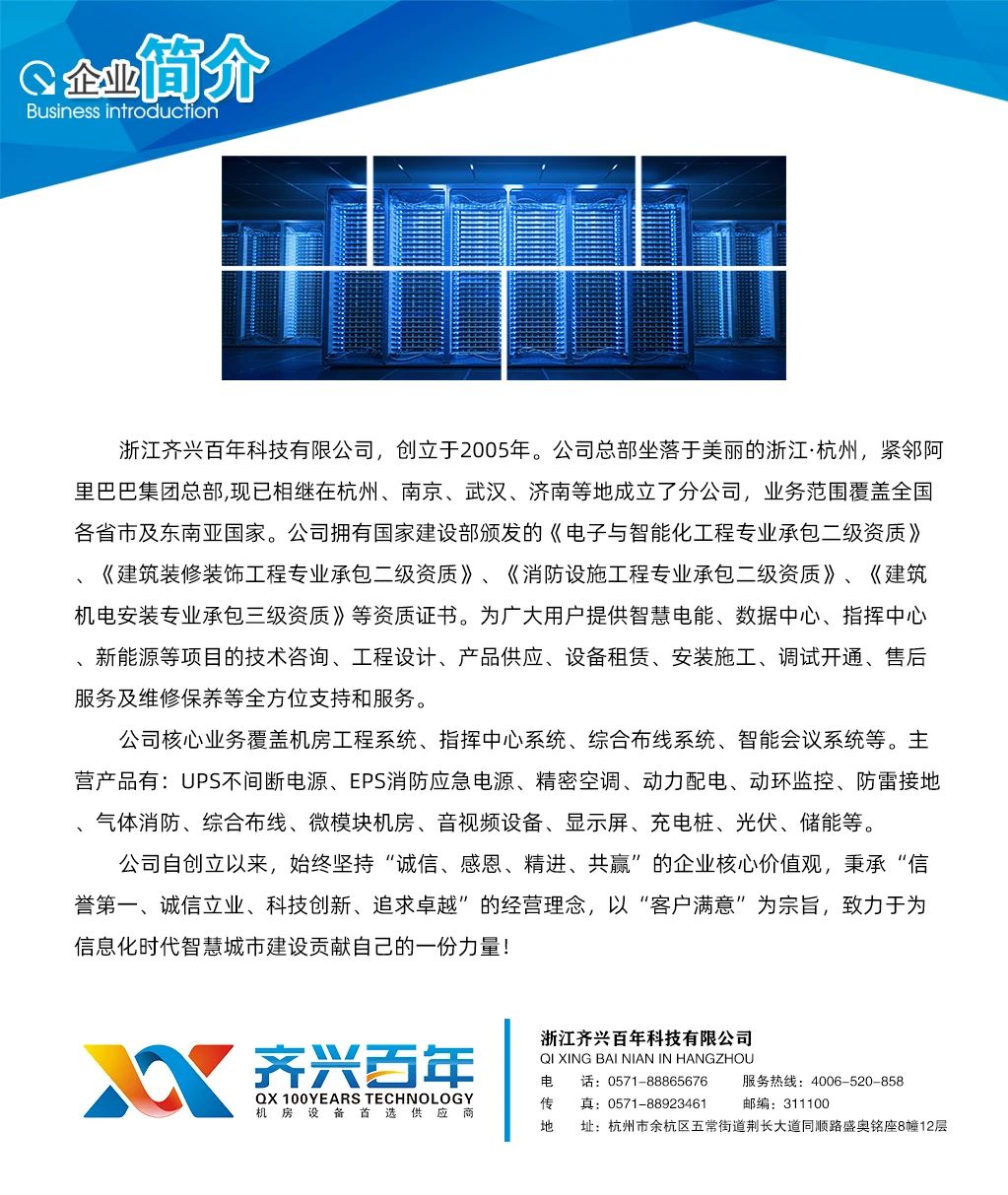 企业简介
Business introduction

浙江齐兴百年科技有限公司，创立于2005年。公司总部坐落于美丽的浙江·杭州，紧邻阿里巴巴集团总部,现已相继在杭州、南京、武汉、济南等地成立了分公司，业务范围覆盖全国各省市及东南亚国家。公司拥有国家建设部颁发的《电子与智能化工程专业承包二级资质》、《建筑装修装饰工程专业承包二级资质》、《消防设施工程专业承包二级资质》、《建筑机电安装专业承包三级资质》等资质证书。为广大用户提供智慧电能、数据中心、指挥中心、新能源等项目的技术咨询、工程设计、产品供应、设备租赁、安装施工、调试开通、售后服务及维修保养等全方位支持和服务。

公司核心业务覆盖机房工程系统、指挥中心系统、综合布线系统、智能会议系统等。主营产品有：UPS不间断电源、EPS消防应急电源、精密空调、动力配电、动环监控、防雷接地、气体消防、综合布线、微模块机房、音视频设备、显示屏、充电桩、光伏、储能等。

公司自创立以来，始终坚持“诚信、感恩、精进、共赢”的企业核心价值观，秉承“信誉第一、诚信立业、科技创新、追求卓越”的经营理念，以“客户满意”为宗旨，致力于为信息化时代智慧城市建设贡献自己的一份力量！

齐兴百年
QX 100YEARS TECHNOLOGY
机房设备首选供应商

浙江齐兴百年科技有限公司
QI XING BAI NIAN IN HANGZHOU
电 话：0571-88865676 服务热线：4006-520-858
传 真：0571-88923461 邮编：311100
地 址：杭州市余杭区五常街道荆长大道同顺路盛奥铭座8幢12层